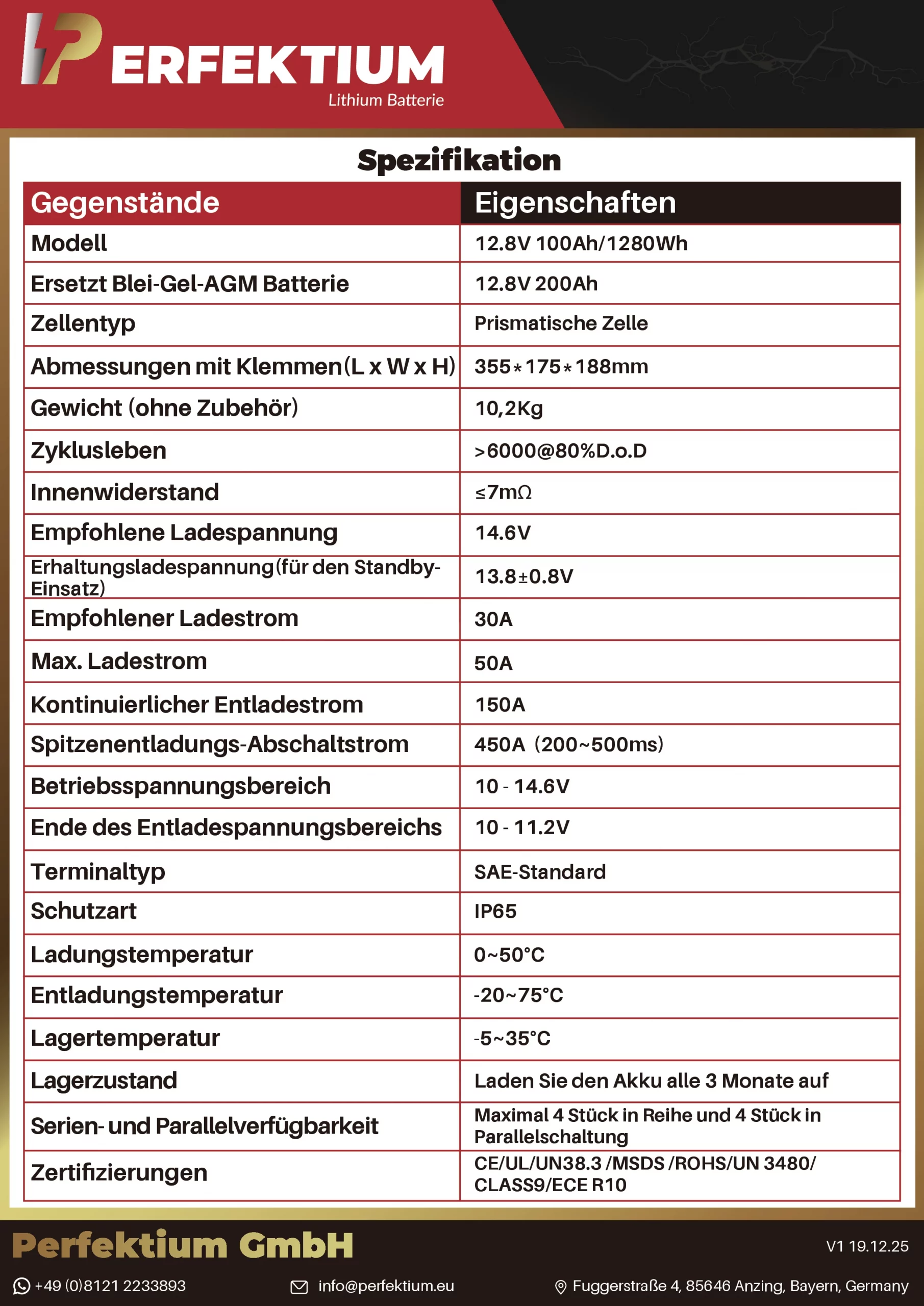 PERFEKTIUM
Lithium Batterie

Spezifikation

| Gegenstände | Eigenschaften |
|---|---|
| Modell | 12.8V 100Ah/1280Wh |
| Ersetzt Blei-Gel-AGM Batterie | 12.8V 200Ah |
| Zellentyp | Prismatische Zelle |
| Abmessungen mit Klemmen(L x W x H) | 355*175*188mm |
| Gewicht (ohne Zubehör) | 10,2Kg |
| Zyklusleben | >6000@80%D.o.D |
| Innenwiderstand | ≤7mΩ |
| Empfohlene Ladespannung | 14.6V |
| Erhaltungsladespannung(für den Standby-Einsatz) | 13.8±0.8V |
| Empfohlener Ladestrom | 30A |
| Max. Ladestrom | 50A |
| Kontinuierlicher Entladestrom | 150A |
| Spitzenentladungs-Abschaltstrom | 450A (200~500ms) |
| Betriebsspannungsbereich | 10 - 14.6V |
| Ende des Entladespannungsbereichs | 10 - 11.2V |
| Terminaltyp | SAE-Standard |
| Schutzart | IP65 |
| Ladungstemperatur | 0~50°C |
| Entladungstemperatur | -20~75°C |
| Lagertemperatur | -5~35°C |
| Lagerzustand | Laden Sie den Akku alle 3 Monate auf |
| Serien- und Parallelverfügbarkeit | Maximal 4 Stück in Reihe und 4 Stück in Parallelschaltung |
| Zertifizierungen | CE/UL/UN38.3 /MSDS /ROHS/UN 3480/ CLASS9/ECE R10 |

Perfektium GmbH
V1 19.12.25
+49 (0)8121 2233893
info@perfektium.eu
Fuggerstraße 4, 85646 Anzing, Bayern, Germany